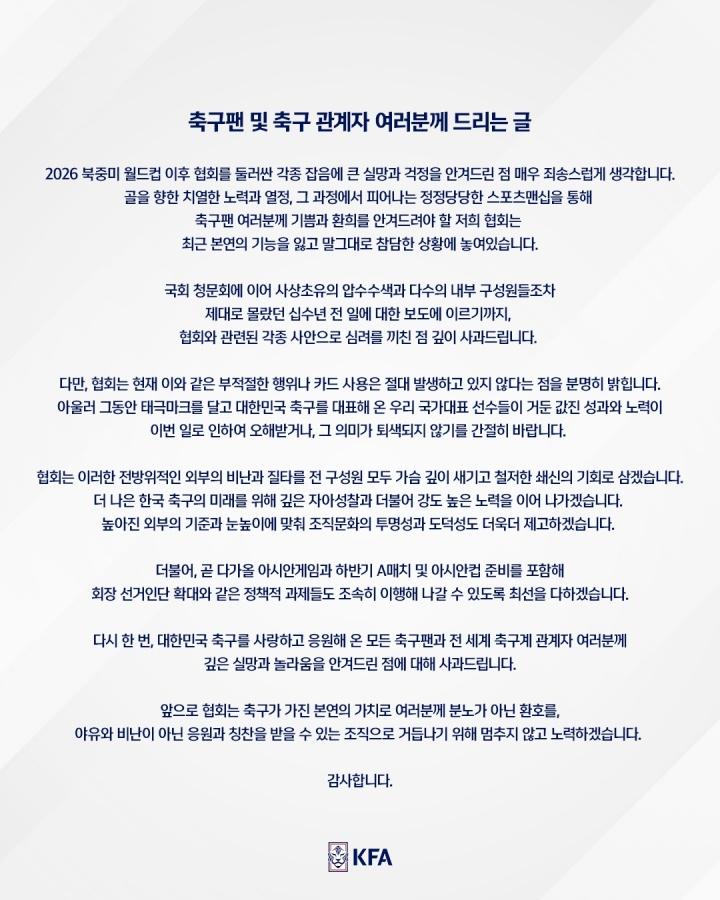 축구팬 및 축구 관계자 여러분께 드리는 글

2026 북중미 월드컵 이후 협회를 둘러싼 각종 잡음에 큰 실망과 걱정을 안겨드린 점 매우 죄송스럽게 생각합니다. 골을 향한 치열한 노력과 열정, 그 과정에서 피어나는 정정당당한 스포츠맨십을 통해 축구팬 여러분께 기쁨과 환희를 안겨드려야 할 저희 협회는 최근 본연의 기능을 잃고 말그대로 참담한 상황에 놓여있습니다.

국회 청문회에 이어 사상초유의 압수수색과 다수의 내부 구성원들조차 제대로 몰랐던 십수년 전 일에 대한 보도에 이르기까지, 협회와 관련된 각종 사안으로 심려를 끼친 점 깊이 사과드립니다.

다만, 협회는 현재 이와 같은 부적절한 행위나 카드 사용은 절대 발생하고 있지 않다는 점을 분명히 밝힙니다. 아울러 그동안 태극마크를 달고 대한민국 축구를 대표해 온 우리 국가대표 선수들이 거둔 값진 성과와 노력이 이번 일로 인하여 오해받거나, 그 의미가 퇴색되지 않기를 간절히 바랍니다.

협회는 이러한 전방위적인 외부의 비난과 질타를 전 구성원 모두 가슴 깊이 새기고 철저한 쇄신의 기회로 삼겠습니다. 더 나은 한국 축구의 미래를 위해 깊은 자아성찰과 더불어 강도 높은 노력을 이어 나가겠습니다. 높아진 외부의 기준과 눈높이에 맞춰 조직문화의 투명성과 도덕성도 더욱더 제고하겠습니다.

더불어, 곧 다가올 아시안게임과 하반기 A매치 및 아시안컵 준비를 포함해 회장 선거인단 확대와 같은 정책적 과제들도 조속히 이행해 나갈 수 있도록 최선을 다하겠습니다.

다시 한 번, 대한민국 축구를 사랑하고 응원해 온 모든 축구팬과 전 세계 축구계 관계자 여러분께 깊은 실망과 놀라움을 안겨드린 점에 대해 사과드립니다.

앞으로 협회는 축구가 가진 본연의 가치로 여러분께 분노가 아닌 환호를, 야유와 비난이 아닌 응원과 칭찬을 받을 수 있는 조직으로 거듭나기 위해 멈추지 않고 노력하겠습니다.

감사합니다.

KFA